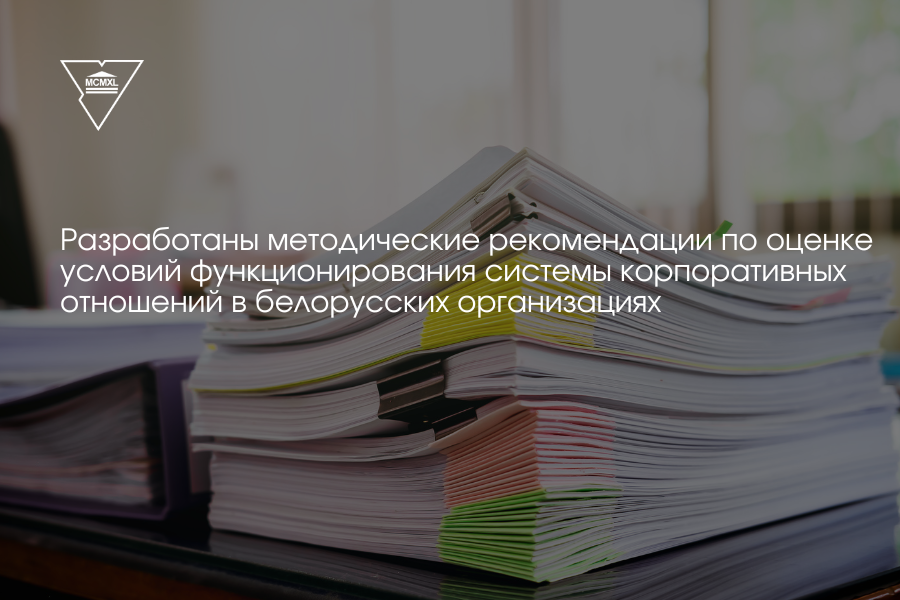 MCMXL

Разработаны методические рекомендации по оценке условий функционирования системы корпоративных отношений в белорусских организациях